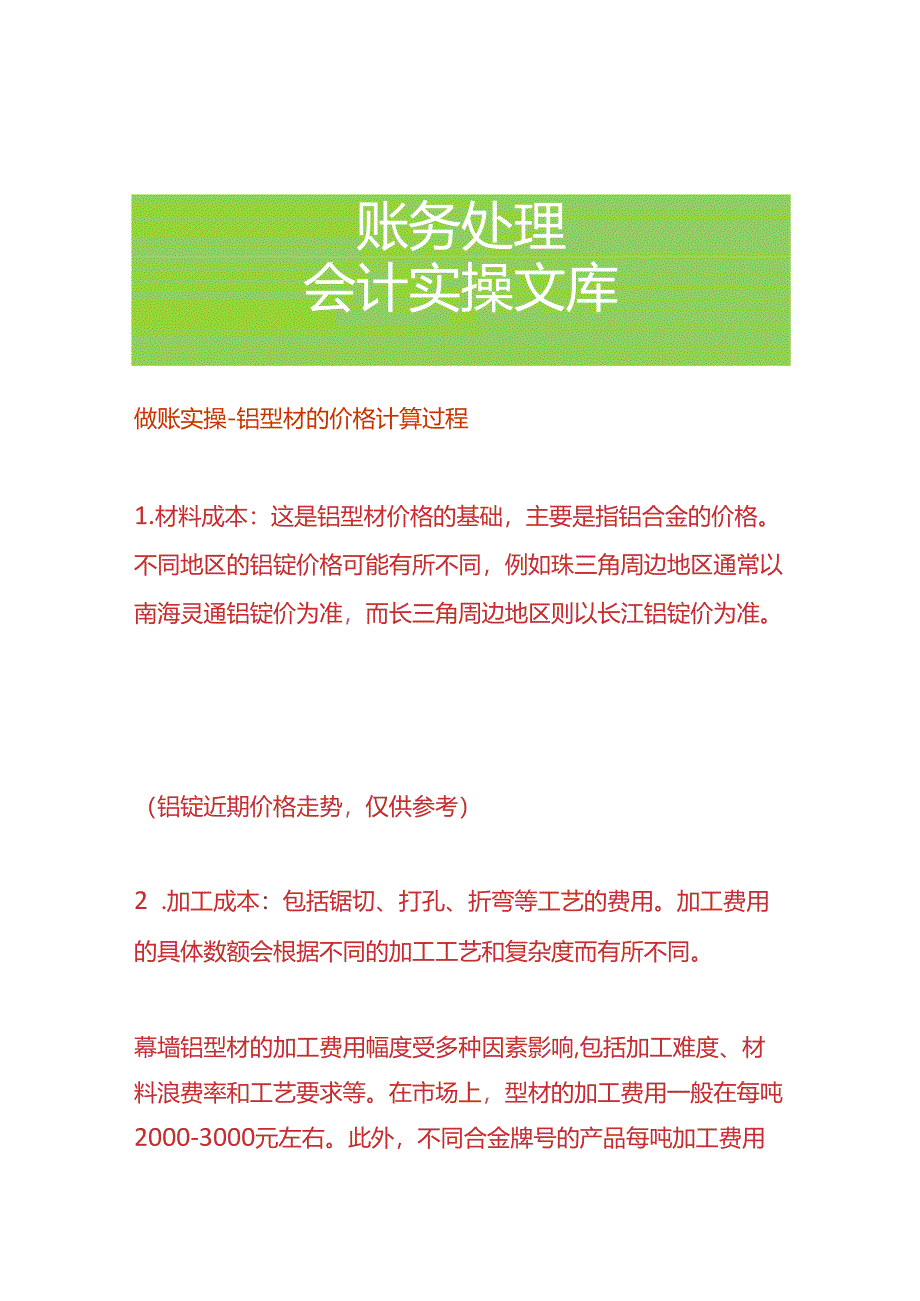 账务处理
会计实操文库

做账实操-铝型材的价格计算过程

1.材料成本：这是铝型材价格的基础，主要是指铝合金的价格。不同地区的铝锭价格可能有所不同，例如珠三角周边地区通常以南海灵通铝锭价为准，而长三角周边地区则以长江铝锭价为准。

（铝锭近期价格走势，仅供参考）

2 .加工成本：包括锯切、打孔、折弯等工艺的费用。加工费用的具体数额会根据不同的加工工艺和复杂度而有所不同。

幕墙铝型材的加工费用幅度受多种因素影响,包括加工难度、材料浪费率和工艺要求等。在市场上，型材的加工费用一般在每吨2000-3000元左右。此外，不同合金牌号的产品每吨加工费用